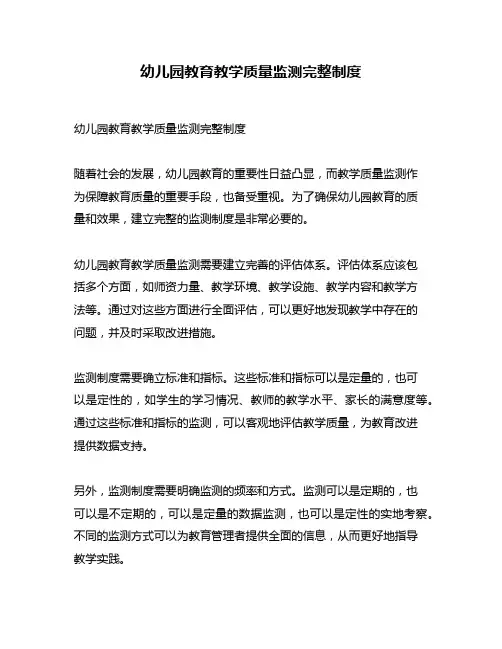 幼儿园教育教学质量监测完整制度

幼儿园教育教学质量监测完整制度

随着社会的发展，幼儿园教育的重要性日益凸显，而教学质量监测作为保障教育质量的重要手段，也备受重视。为了确保幼儿园教育的质量和效果，建立完整的监测制度是非常必要的。

幼儿园教育教学质量监测需要建立完善的评估体系。评估体系应该包括多个方面，如师资力量、教学环境、教学设施、教学内容和教学方法等。通过对这些方面进行全面评估，可以更好地发现教学中存在的问题，并及时采取改进措施。

监测制度需要确立标准和指标。这些标准和指标可以是定量的，也可以是定性的，如学生的学习情况、教师的教学水平、家长的满意度等。通过这些标准和指标的监测，可以客观地评估教学质量，为教育改进提供数据支持。

另外，监测制度需要明确监测的频率和方式。监测可以是定期的，也可以是不定期的，可以是定量的数据监测，也可以是定性的实地考察。不同的监测方式可以为教育管理者提供全面的信息，从而更好地指导教学实践。